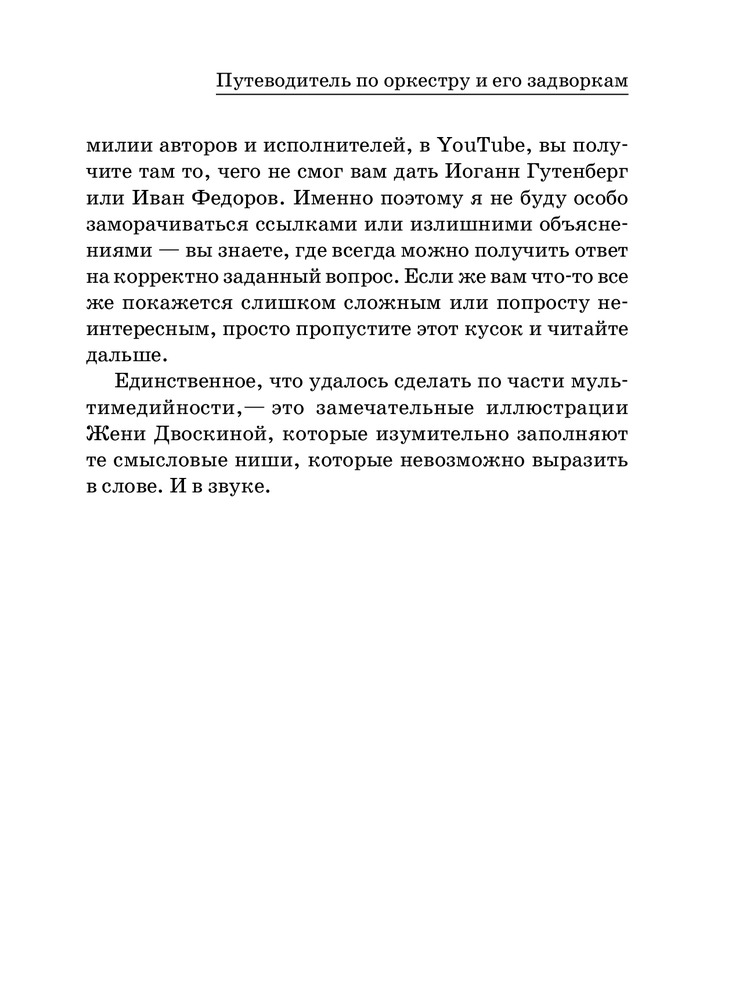 Путеводитель по оркестру и его задворкам

милии авторов и исполнителей, в YouTube, вы получите там то, чего не смог вам дать Иоганн Гутенберг или Иван Федоров. Именно поэтому я не буду особо заморачиваться ссылками или излишними объяснениями — вы знаете, где всегда можно получить ответ на корректно заданный вопрос. Если же вам что-то все же покажется слишком сложным или попросту неинтересным, просто пропустите этот кусок и читайте дальше.

Единственное, что удалось сделать по части мультимедийности,— это замечательные иллюстрации Жени Двоскиной, которые изумительно заполняют те смысловые ниши, которые невозможно выразить в слове. И в звуке.